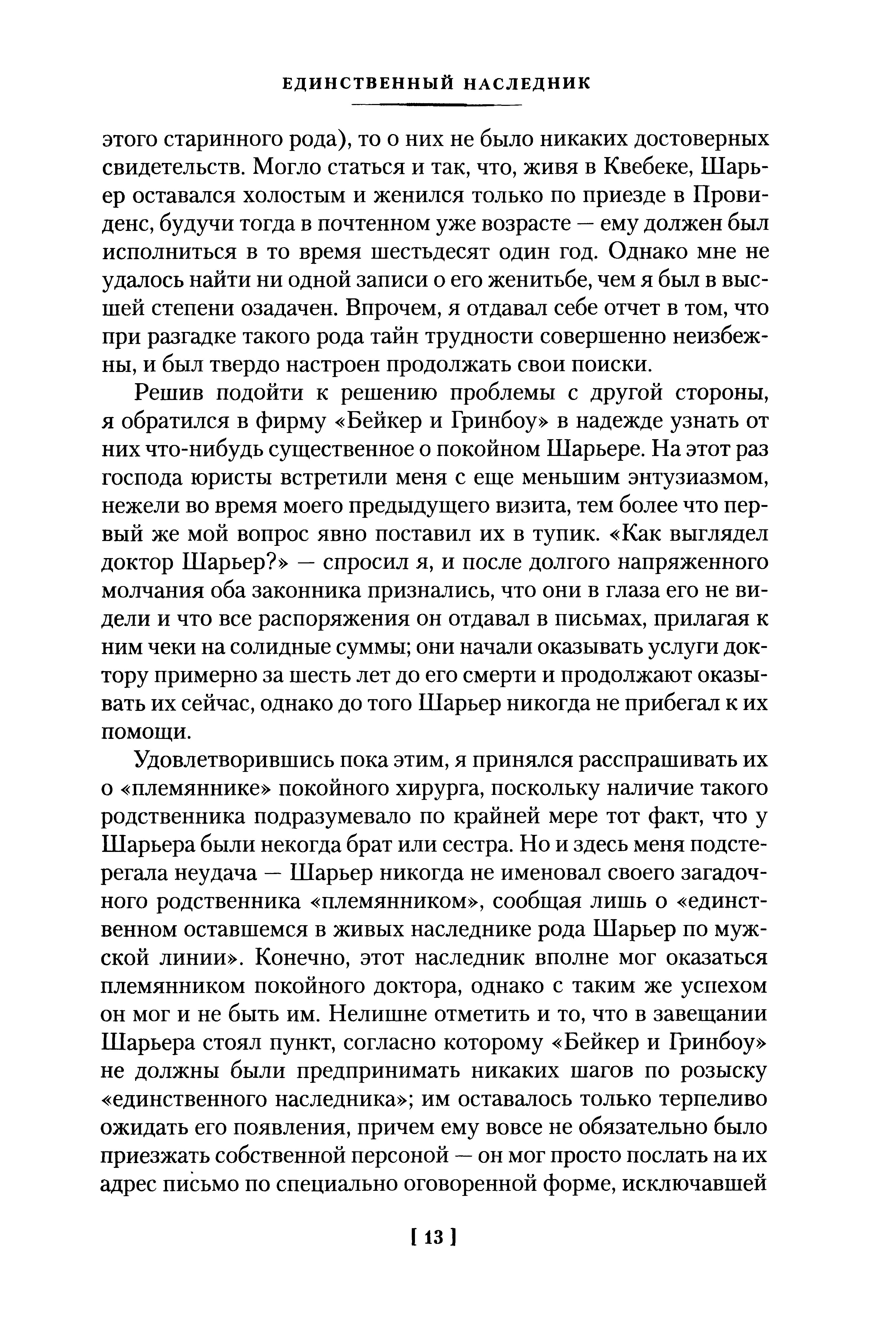 ЕДИНСТВЕННЫЙ НАСЛЕДНИК

этого старинного рода), то о них не было никаких достоверных свидетельств. Могло статься и так, что, живя в Квебеке, Шарьер оставался холостым и женился только по приезде в Провиденс, будучи тогда в почтенном уже возрасте — ему должен был исполниться в то время шестьдесят один год. Однако мне не удалось найти ни одной записи о его женитьбе, чем я был в высшей степени озадачен. Впрочем, я отдавал себе отчет в том, что при разгадке такого рода тайн трудности совершенно неизбежны, и был твердо настроен продолжать свои поиски.

Решив подойти к решению проблемы с другой стороны, я обратился в фирму «Бейкер и Гринбоу» в надежде узнать от них что-нибудь существенное о покойном Шарьере. На этот раз господа юристы встретили меня с еще меньшим энтузиазмом, нежели во время моего предыдущего визита, тем более что первый же мой вопрос явно поставил их в тупик. «Как выглядел доктор Шарьер?» — спросил я, и после долгого напряженного молчания оба законника признались, что они в глаза его не видели и что все распоряжения он отдавал в письмах, прилагая к ним чеки на солидные суммы; они начали оказывать услуги доктору примерно за шесть лет до его смерти и продолжают оказывать их сейчас, однако до того Шарьер никогда не прибегал к их помощи.

Удовлетворившись пока этим, я принялся расспрашивать их о «племяннике» покойного хирурга, поскольку наличие такого родственника подразумевало по крайней мере тот факт, что у Шарьера были некогда брат или сестра. Но и здесь меня подстерегала неудача — Шарьер никогда не именовал своего загадочного родственника «племянником», сообщая лишь о «единственном оставшемся в живых наследнике рода Шарьер по мужской линии». Конечно, этот наследник вполне мог оказаться племянником покойного доктора, однако с таким же успехом он мог и не быть им. Нелишне отметить и то, что в завещании Шарьера стоял пункт, согласно которому «Бейкер и Гринбоу» не должны были предпринимать никаких шагов по розыску «единственного наследника»; им оставалось только терпеливо ожидать его появления, причем ему вовсе не обязательно было приезжать собственной персоной — он мог просто послать на их адрес письмо по специально оговоренной форме, исключавшей

[ 13 ]